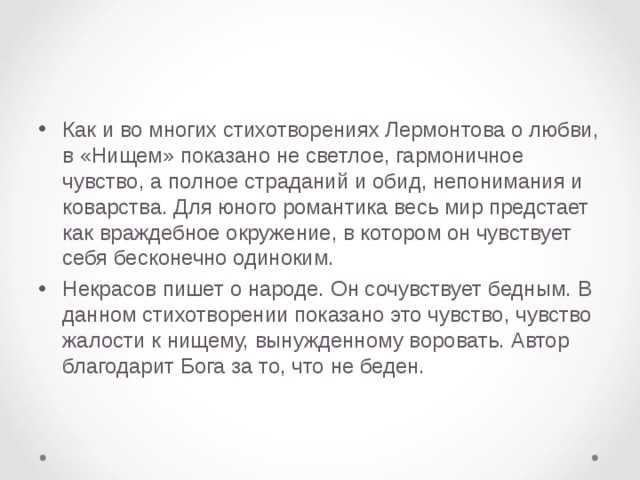 • Как и во многих стихотворениях Лермонтова о любви, в «Нищем» показано не светлое, гармоничное чувство, а полное страданий и обид, непонимания и коварства. Для юного романтика весь мир предстает как враждебное окружение, в котором он чувствует себя бесконечно одиноким.

• Некрасов пишет о народе. Он сочувствует бедным. В данном стихотворении показано это чувство, чувство жалости к нищему, вынужденному воровать. Автор благодарит Бога за то, что не беден.